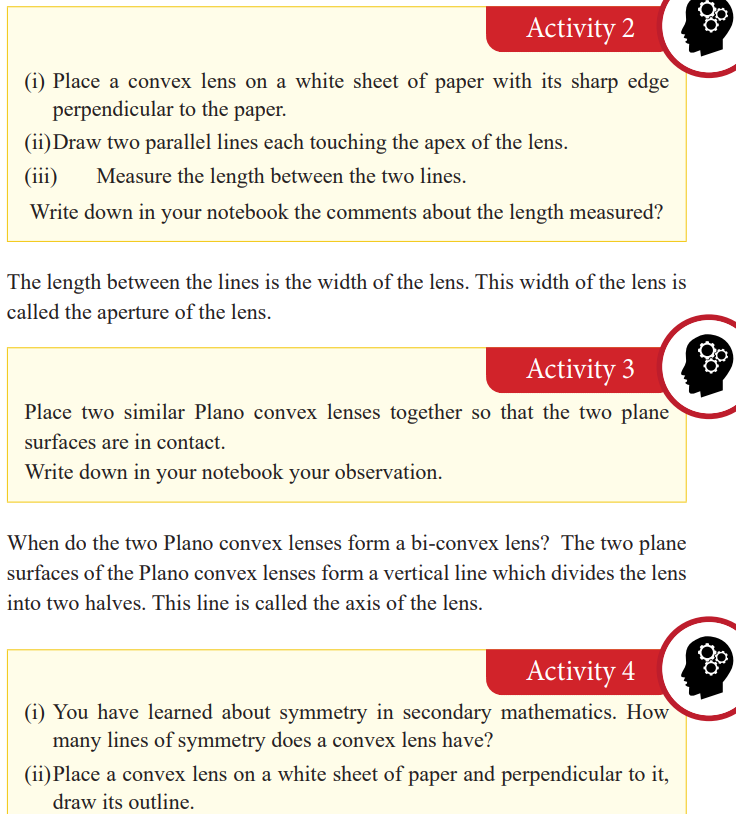 Activity 2

(i) Place a convex lens on a white sheet of paper with its sharp edge perpendicular to the paper.

(ii) Draw two parallel lines each touching the apex of the lens.

(iii) Measure the length between the two lines.

Write down in your notebook the comments about the length measured?

The length between the lines is the width of the lens. This width of the lens is called the aperture of the lens.

Activity 3

Place two similar Plano convex lenses together so that the two plane surfaces are in contact.

Write down in your notebook your observation.

When do the two Plano convex lenses form a bi-convex lens? The two plane surfaces of the Plano convex lenses form a vertical line which divides the lens into two halves. This line is called the axis of the lens.

Activity 4

(i) You have learned about symmetry in secondary mathematics. How many lines of symmetry does a convex lens have?

(ii) Place a convex lens on a white sheet of paper and perpendicular to it, draw its outline.